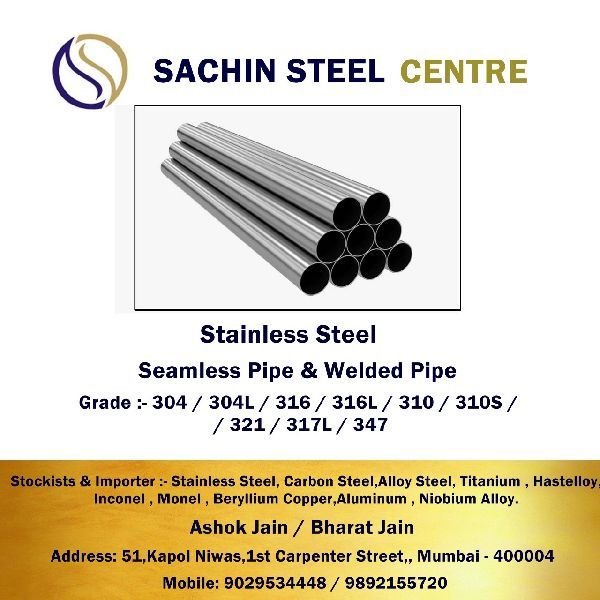 SACHIN STEEL CENTRE

Stainless Steel

Seamless Pipe & Welded Pipe

Grade :- 304 / 304L / 316 / 316L / 310 / 310S /
/ 321 / 317L / 347

Stockists & Importer :- Stainless Steel, Carbon Steel,Alloy Steel, Titanium , Hastelloy, Inconel , Monel , Beryllium Copper,Aluminum , Niobium Alloy.

Ashok Jain / Bharat Jain

Address: 51,Kapol Niwas,1st Carpenter Street,, Mumbai - 400004

Mobile: 9029534448 / 9892155720